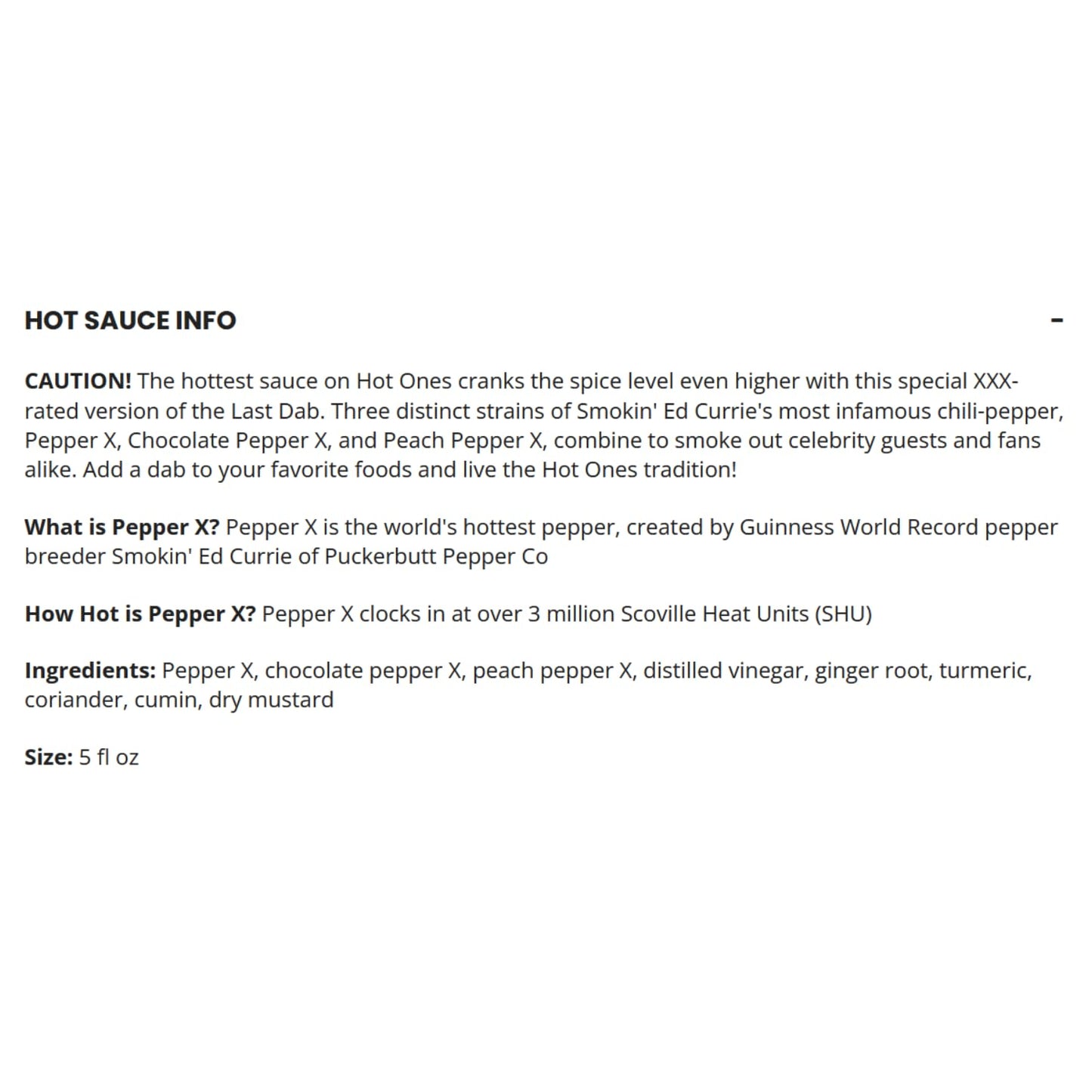 HOT SAUCE INFO -

CAUTION! The hottest sauce on Hot Ones cranks the spice level even higher with this special XXX-rated version of the Last Dab. Three distinct strains of Smokin' Ed Currie's most infamous chili-pepper, Pepper X, Chocolate Pepper X, and Peach Pepper X, combine to smoke out celebrity guests and fans alike. Add a dab to your favorite foods and live the Hot Ones tradition!

What is Pepper X? Pepper X is the world's hottest pepper, created by Guinness World Record pepper breeder Smokin' Ed Currie of Puckerbutt Pepper Co

How Hot is Pepper X? Pepper X clocks in at over 3 million Scoville Heat Units (SHU)

Ingredients: Pepper X, chocolate pepper X, peach pepper X, distilled vinegar, ginger root, turmeric, coriander, cumin, dry mustard

Size: 5 fl oz